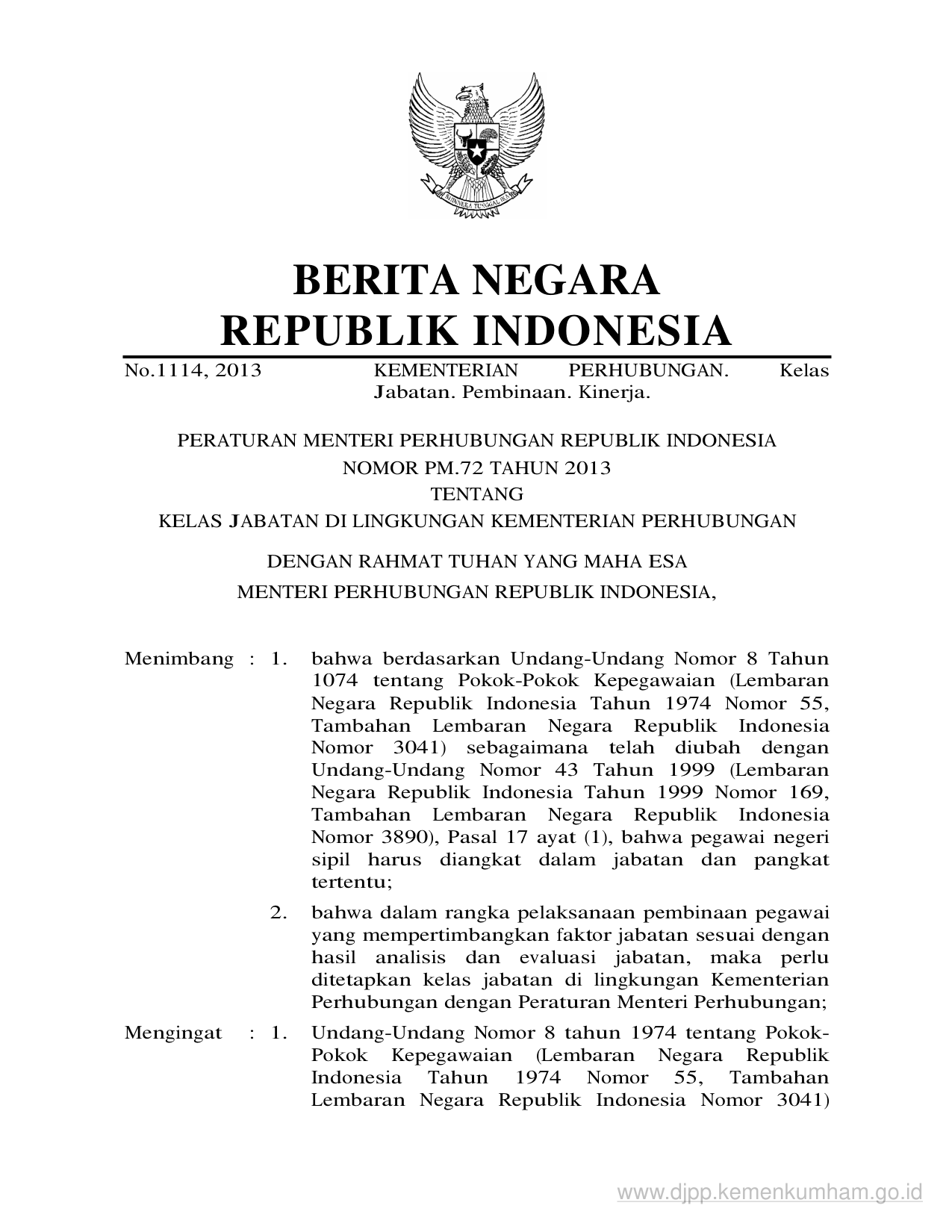 BHINNEKA TUNGGAL IKA

BERITA NEGARA
REPUBLIK INDONESIA

No.1114, 2013 KEMENTERIAN PERHUBUNGAN. Kelas Jabatan. Pembinaan. Kinerja.

PERATURAN MENTERI PERHUBUNGAN REPUBLIK INDONESIA
NOMOR PM.72 TAHUN 2013
TENTANG
KELAS JABATAN DI LINGKUNGAN KEMENTERIAN PERHUBUNGAN

DENGAN RAHMAT TUHAN YANG MAHA ESA
MENTERI PERHUBUNGAN REPUBLIK INDONESIA,

Menimbang : 1. bahwa berdasarkan Undang-Undang Nomor 8 Tahun 1074 tentang Pokok-Pokok Kepegawaian (Lembaran Negara Republik Indonesia Tahun 1974 Nomor 55, Tambahan Lembaran Negara Republik Indonesia Nomor 3041) sebagaimana telah diubah dengan Undang-Undang Nomor 43 Tahun 1999 (Lembaran Negara Republik Indonesia Tahun 1999 Nomor 169, Tambahan Lembaran Negara Republik Indonesia Nomor 3890), Pasal 17 ayat (1), bahwa pegawai negeri sipil harus diangkat dalam jabatan dan pangkat tertentu;

2. bahwa dalam rangka pelaksanaan pembinaan pegawai yang mempertimbangkan faktor jabatan sesuai dengan hasil analisis dan evaluasi jabatan, maka perlu ditetapkan kelas jabatan di lingkungan Kementerian Perhubungan dengan Peraturan Menteri Perhubungan;

Mengingat : 1. Undang-Undang Nomor 8 tahun 1974 tentang Pokok-Pokok Kepegawaian (Lembaran Negara Republik Indonesia Tahun 1974 Nomor 55, Tambahan Lembaran Negara Republik Indonesia Nomor 3041)

www.djpp.kemenkumham.go.id